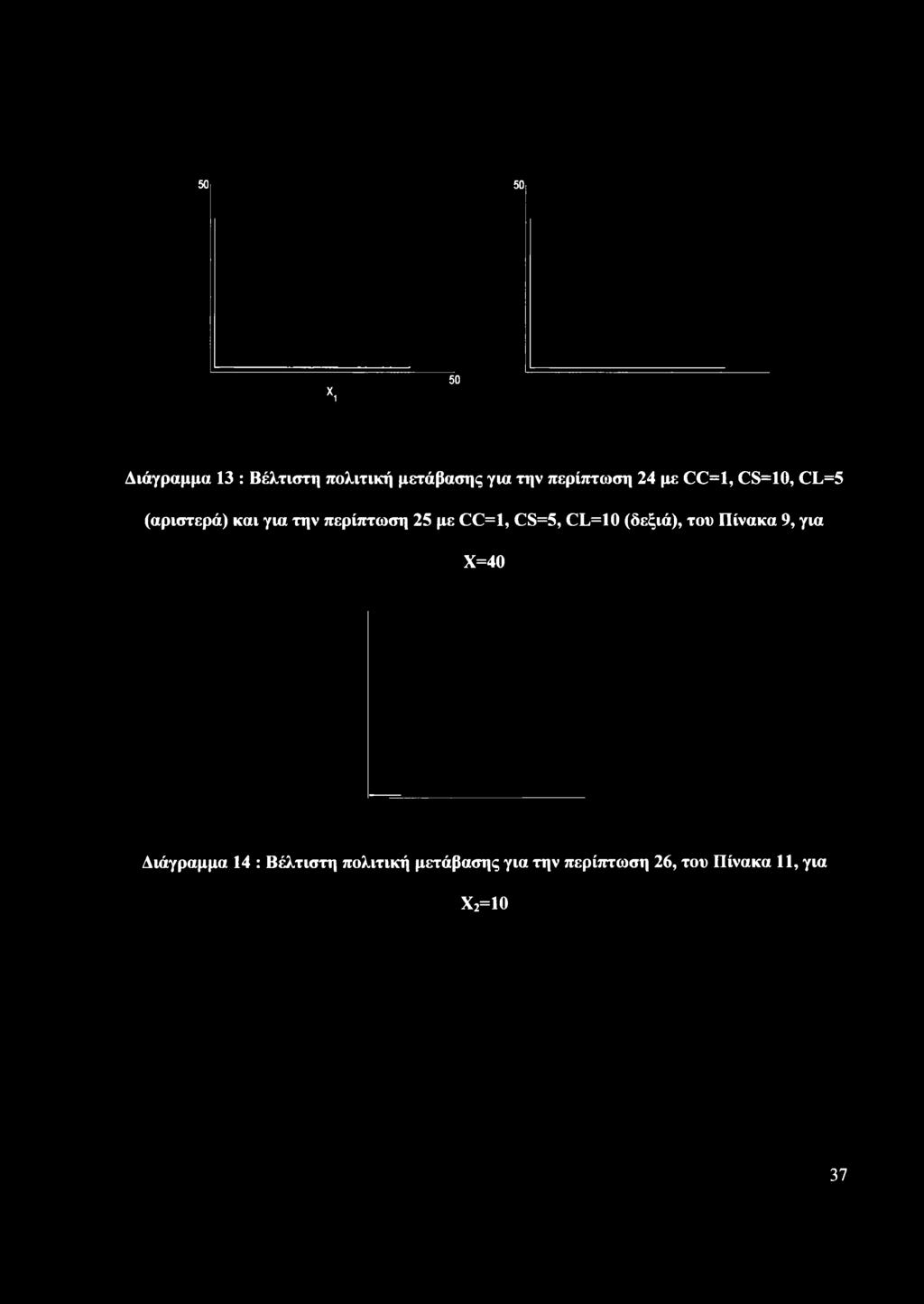 50

50

$X_1$

50

Διάγραμμα 13 : Βέλτιστη πολιτική μετάβασης για την περίπτωση 24 με CC=1, CS=10, CL=5 (αριστερά) και για την περίπτωση 25 με CC=1, CS=5, CL=10 (δεξιά), του Πίνακα 9, για X=40

Διάγραμμα 14 : Βέλτιστη πολιτική μετάβασης για την περίπτωση 26, του Πίνακα 11, για $X_2$=10

37